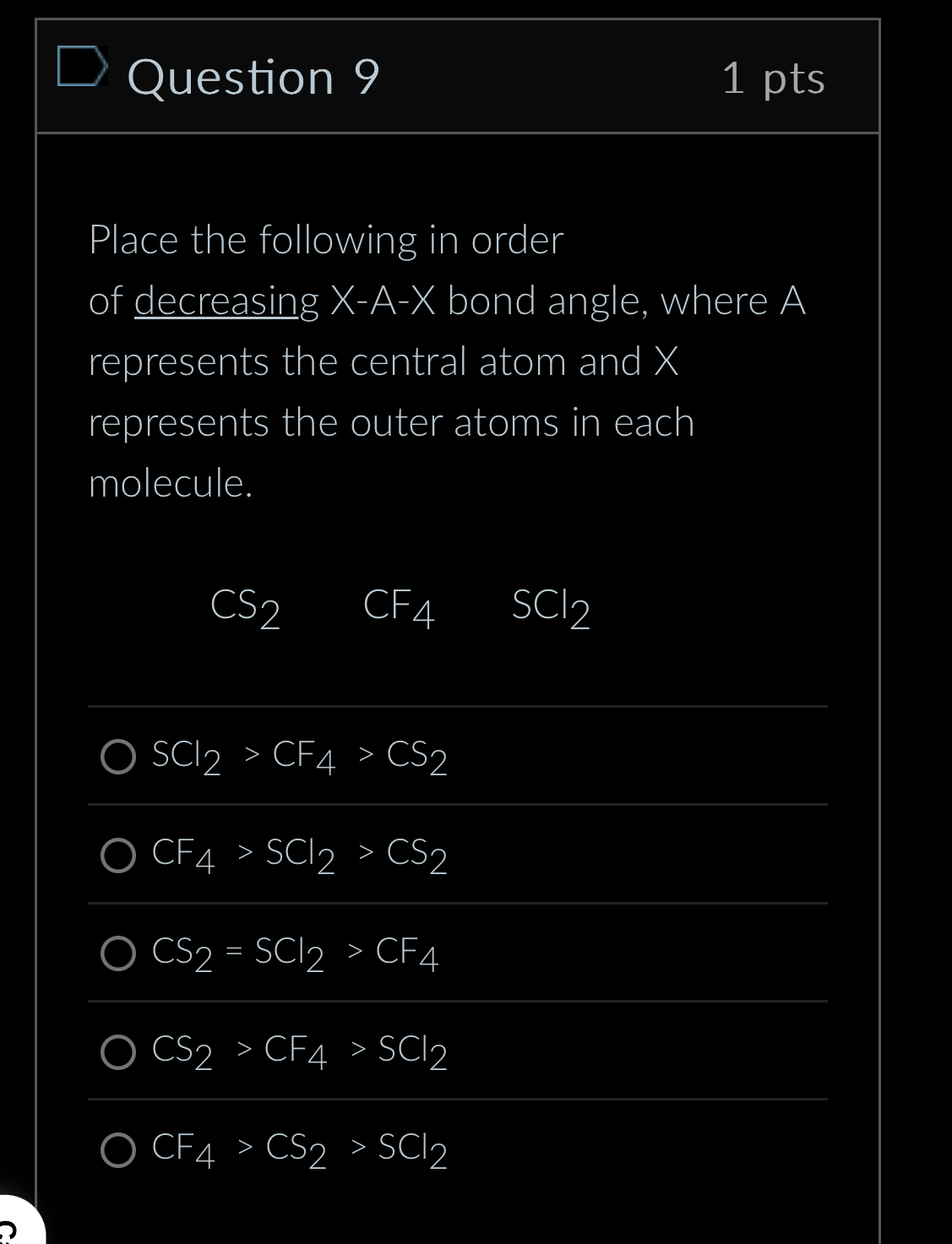 Question 9

1 pts

Place the following in order of decreasing X-A-X bond angle, where A represents the central atom and X represents the outer atoms in each molecule.

$CS_2$ $CF_4$ $SCl_2$

$SCl_2 > CF_4 > CS_2$

$CF_4 > SCl_2 > CS_2$

$CS_2 = SCl_2 > CF_4$

$CS_2 > CF_4 > SCl_2$

$CF_4 > CS_2 > SCl_2$